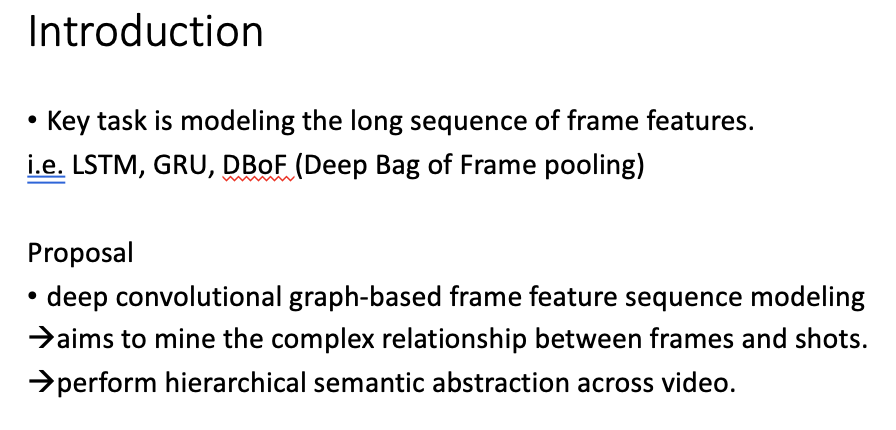 Introduction

• Key task is modeling the long sequence of frame features.
i.e. LSTM, GRU, DBoF (Deep Bag of Frame pooling)

Proposal
• deep convolutional graph-based frame feature sequence modeling
→aims to mine the complex relationship between frames and shots.
→perform hierarchical semantic abstraction across video.